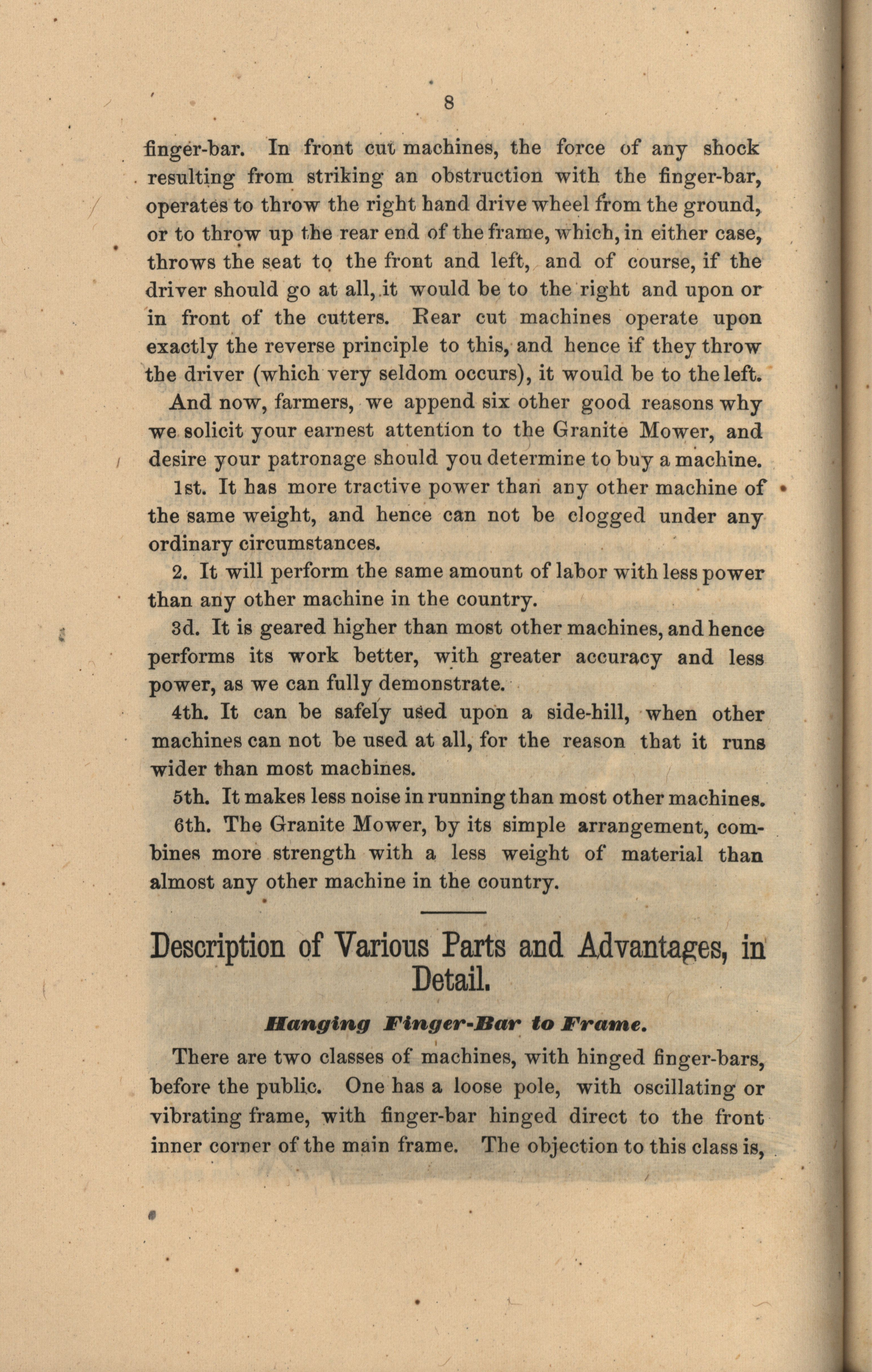 8

finger-bar. In front cut machines, the force of any shock resulting from striking an obstruction with the finger-bar, operates to throw the right hand drive wheel from the ground, or to throw up the rear end of the frame, which, in either case, throws the seat to the front and left, and of course, if the driver should go at all, it would be to the right and upon or in front of the cutters. Rear cut machines operate upon exactly the reverse principle to this, and hence if they throw the driver (which very seldom occurs), it would be to the left.

And now, farmers, we append six other good reasons why we solicit your earnest attention to the Granite Mower, and desire your patronage should you determine to buy a machine.

1st. It has more tractive power than any other machine of the same weight, and hence can not be clogged under any ordinary circumstances.

2. It will perform the same amount of labor with less power than any other machine in the country.

3d. It is geared higher than most other machines, and hence performs its work better, with greater accuracy and less power, as we can fully demonstrate.

4th. It can be safely used upon a side-hill, when other machines can not be used at all, for the reason that it runs wider than most machines.

5th. It makes less noise in running than most other machines.

6th. The Granite Mower, by its simple arrangement, combines more strength with a less weight of material than almost any other machine in the country.

Description of Various Parts and Advantages, in Detail.

Hanging Finger-Bar to Frame.

There are two classes of machines, with hinged finger-bars, before the public. One has a loose pole, with oscillating or vibrating frame, with finger-bar hinged direct to the front inner corner of the main frame. The objection to this class is,